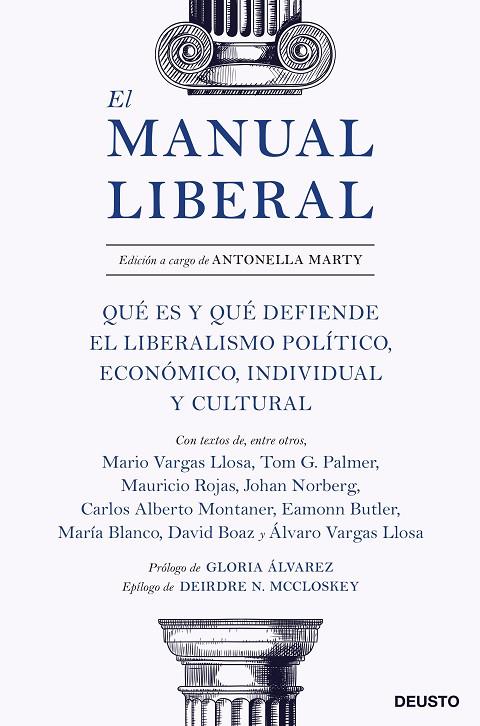 El
MANUAL
LIBERAL

Edición a cargo de ANTONELLA MARTY

QUÉ ES Y QUÉ DEFIENDE
EL LIBERALISMO POLÍTICO,
ECONÓMICO, INDIVIDUAL
Y CULTURAL

Con textos de, entre otros,
Mario Vargas Llosa, Tom G. Palmer,
Mauricio Rojas, Johan Norberg,
Carlos Alberto Montaner, Eamonn Butler,
María Blanco, David Boaz y Álvaro Vargas Llosa

Prólogo de GLORIA ÁLVAREZ
Epílogo de DEIRDRE N. MCCLOSKEY

DEUSTO